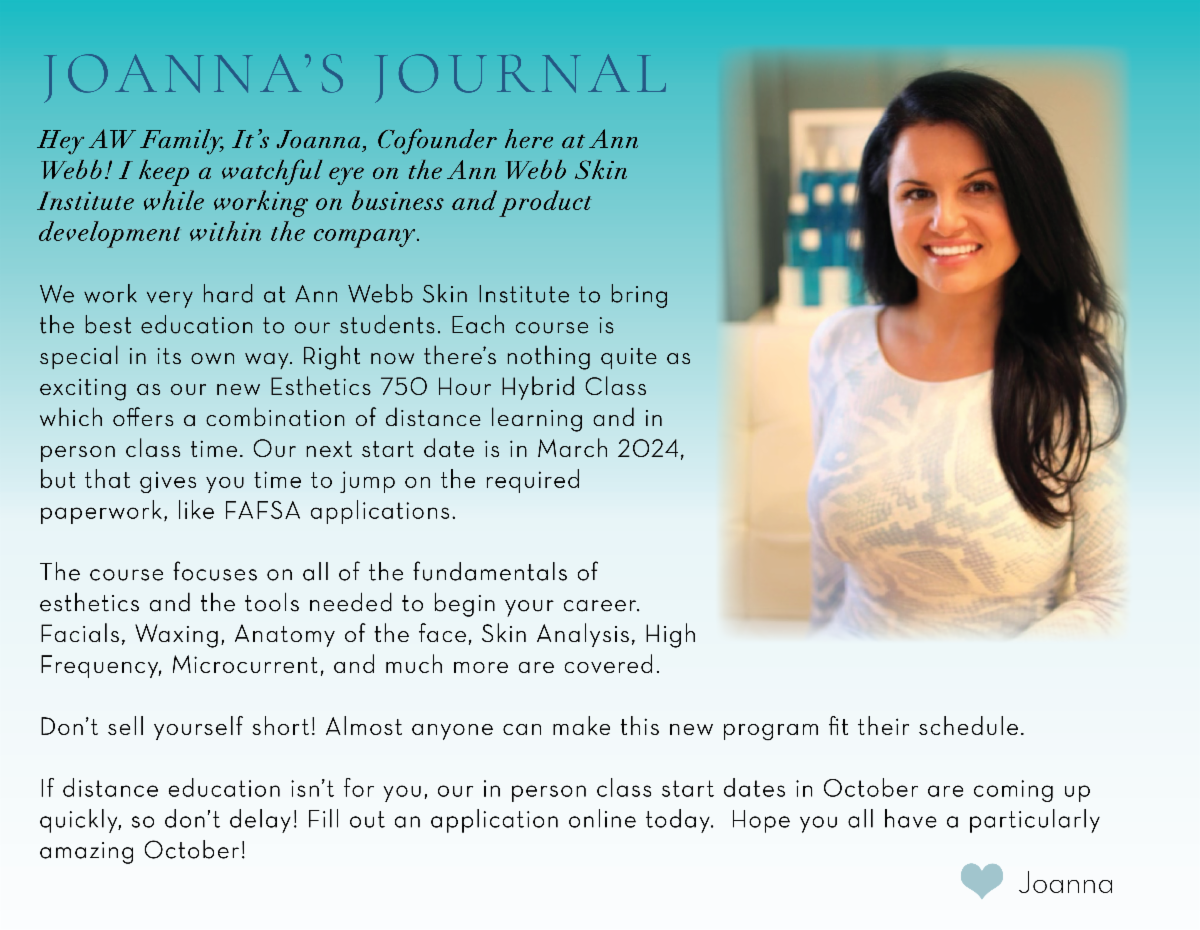 JOANNA'S JOURNAL

Hey AW Family, It's Joanna, Cofounder here at Ann Webb! I keep a watchful eye on the Ann Webb Skin Institute while working on business and product development within the company.

We work very hard at Ann Webb Skin Institute to bring the best education to our students. Each course is special in its own way. Right now there's nothing quite as exciting as our new Esthetics 750 Hour Hybrid Class which offers a combination of distance learning and in person class time. Our next start date is in March 2024, but that gives you time to jump on the required paperwork, like FAFSA applications.

The course focuses on all of the fundamentals of esthetics and the tools needed to begin your career. Facials, Waxing, Anatomy of the face, Skin Analysis, High Frequency, Microcurrent, and much more are covered.

Don't sell yourself short! Almost anyone can make this new program fit their schedule.

If distance education isn't for you, our in person class start dates in October are coming up quickly, so don't delay! Fill out an application online today. Hope you all have a particularly amazing October!

Joanna